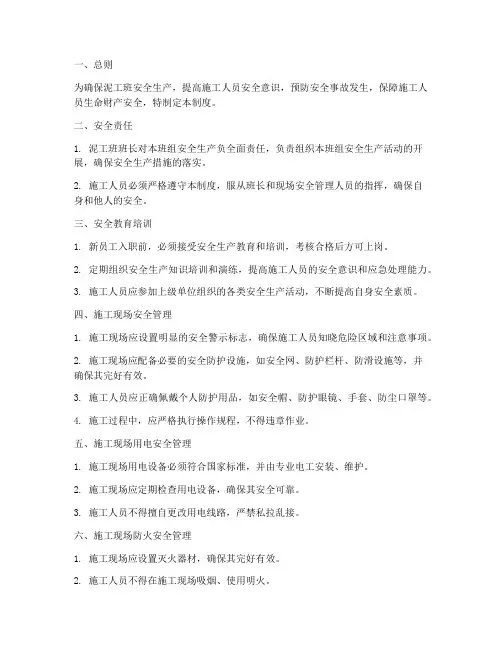 一、总则

为确保泥工班安全生产，提高施工人员安全意识，预防安全事故发生，保障施工人员生命财产安全，特制定本制度。

二、安全责任

1. 泥工班班长对本班组安全生产负全面责任，负责组织本班组安全生产活动的开展，确保安全生产措施的落实。

2. 施工人员必须严格遵守本制度，服从班长和现场安全管理人员的指挥，确保自身和他人的安全。

三、安全教育培训

1. 新员工入职前，必须接受安全生产教育和培训，考核合格后方可上岗。

2. 定期组织安全生产知识培训和演练，提高施工人员的安全意识和应急处理能力。

3. 施工人员应参加上级单位组织的各类安全生产活动，不断提高自身安全素质。

四、施工现场安全管理

1. 施工现场应设置明显的安全警示标志，确保施工人员知晓危险区域和注意事项。

2. 施工现场应配备必要的安全防护设施，如安全网、防护栏杆、防滑设施等，并确保其完好有效。

3. 施工人员应正确佩戴个人防护用品，如安全帽、防护眼镜、手套、防尘口罩等。

4. 施工过程中，应严格执行操作规程，不得违章作业。

五、施工现场用电安全管理

1. 施工现场用电设备必须符合国家标准，并由专业电工安装、维护。

2. 施工现场应定期检查用电设备，确保其安全可靠。

3. 施工人员不得擅自更改用电线路，严禁私拉乱接。

六、施工现场防火安全管理

1. 施工现场应设置灭火器材，确保其完好有效。

2. 施工人员不得在施工现场吸烟、使用明火。